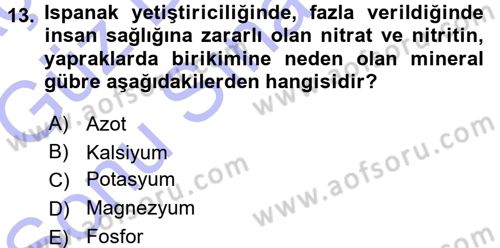 13. Ispanak yetiştiriciliğinde, fazla verildiğinde insan sağlığına zararlı olan nitrat ve nitritin, yapraklarda birikimine neden olan mineral gübre aşağıdakilerden hangisidir?

A) Azot
B) Kalsiyum
C) Potasyum
D) Magnezyum
E) Fosfor

www.aofsoru.com